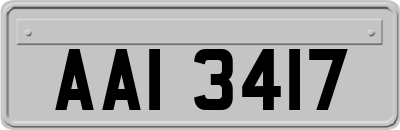 AAI 3417